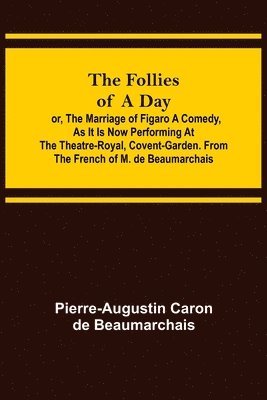 The Follies of A Day
or, The Marriage of Figaro A Comedy, As It Is Now Performing At The Theatre-Royal, Covent-Garden. From The French of M. de Beaumarchais

Pierre-Augustin Caron de Beaumarchais